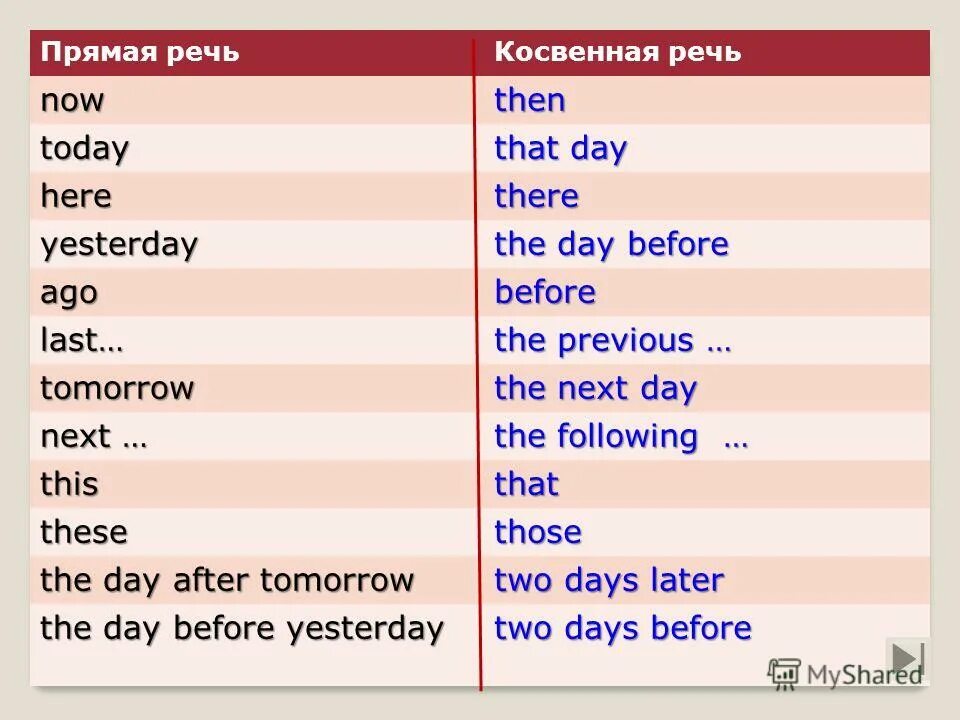 | Прямая речь | Косвенная речь |
|---|---|
| now | then |
| today | that day |
| here | there |
| yesterday | the day before |
| ago | before |
| last… | the previous … |
| tomorrow | the next day |
| next … | the following … |
| this | that |
| these | those |
| the day after tomorrow | two days later |
| the day before yesterday | two days before |

MyShared